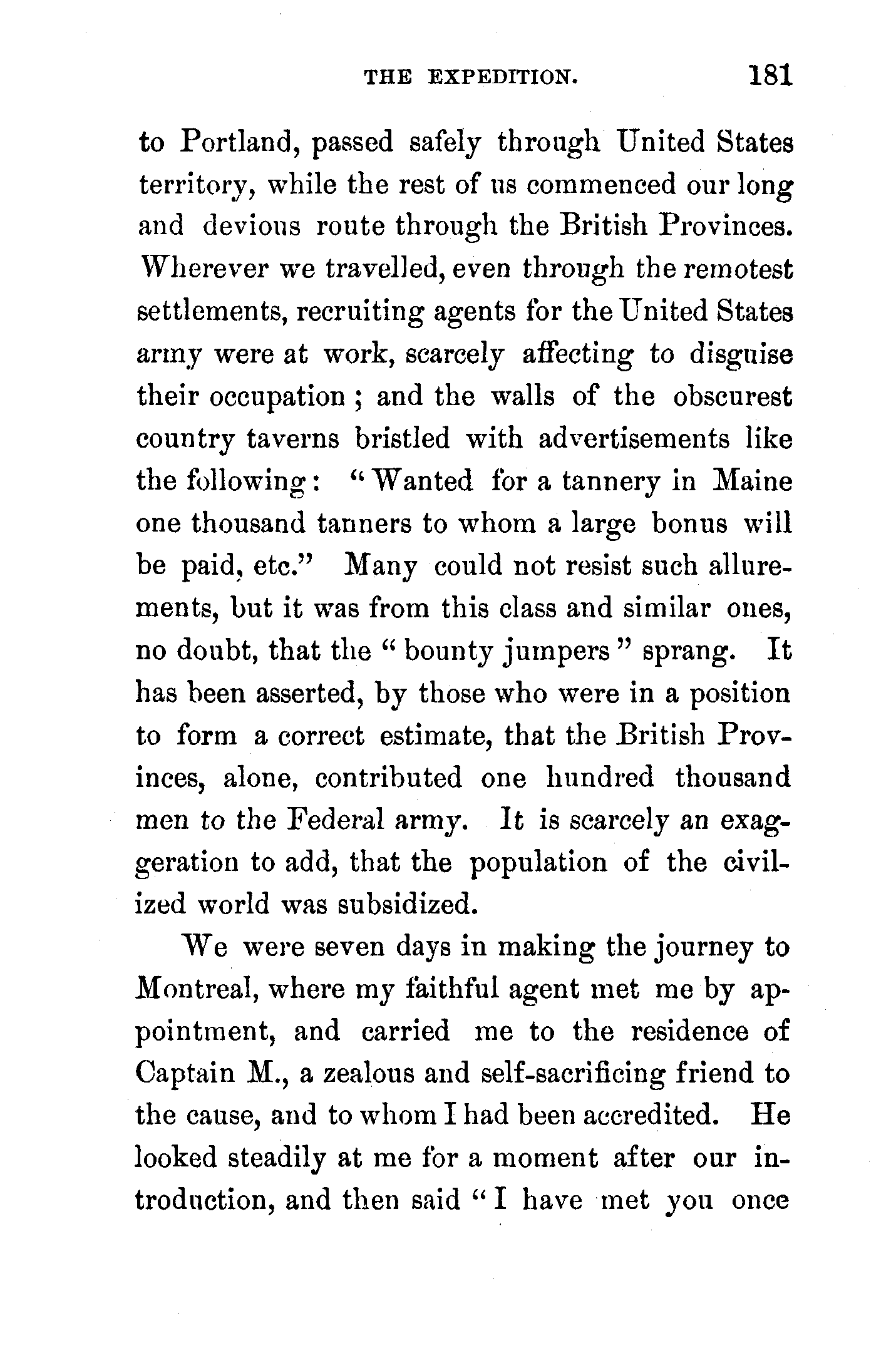 THE EXPEDITION. 181

to Portland, passed safely through United States territory, while the rest of us commenced our long and devious route through the British Provinces. Wherever we travelled, even through the remotest settlements, recruiting agents for the United States army were at work, scarcely affecting to disguise their occupation; and the walls of the obscurest country taverns bristled with advertisements like the following: "Wanted for a tannery in Maine one thousand tanners to whom a large bonus will be paid, etc." Many could not resist such allurements, but it was from this class and similar ones, no doubt, that the "bounty jumpers" sprang. It has been asserted, by those who were in a position to form a correct estimate, that the British Provinces, alone, contributed one hundred thousand men to the Federal army. It is scarcely an exaggeration to add, that the population of the civilized world was subsidized.

We were seven days in making the journey to Montreal, where my faithful agent met me by appointment, and carried me to the residence of Captain M., a zealous and self-sacrificing friend to the cause, and to whom I had been accredited. He looked steadily at me for a moment after our introduction, and then said "I have met you once